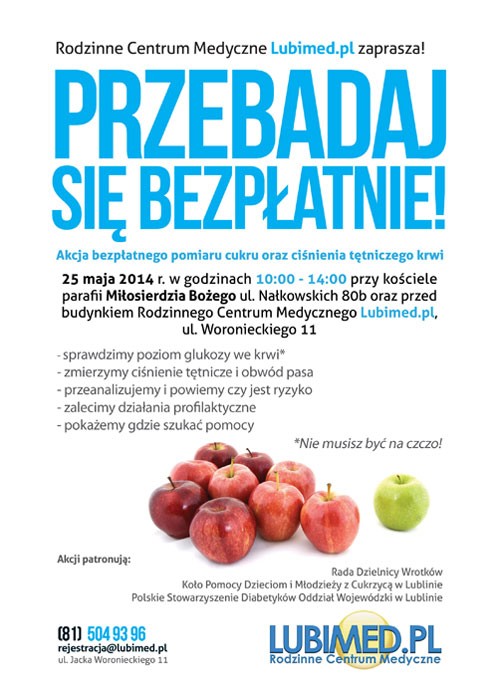 Rodzinne Centrum Medyczne Lubimed.pl zaprasza!

PRZEBADAJ SIĘ BEZPŁATNIE!

Akcja bezpłatnego pomiaru cukru oraz ciśnienia tętniczego krwi

25 maja 2014 r. w godzinach 10:00 - 14:00 przy kościele parafii Miłosierdzia Bożego ul. Nałkowskich 80b oraz przed budynkiem Rodzinnego Centrum Medycznego Lubimed.pl, ul. Woronieckiego 11

- sprawdzimy poziom glukozy we krwi*
- zmierzymy ciśnienie tętnicze i obwód pasa
- przeanalizujemy i powiemy czy jest ryzyko
- zalecimy działania profilaktyczne
- pokażemy gdzie szukać pomocy

*Nie musisz być na czczo!

Akcji patronują:

Rada Dzielnicy Wrotków
Koło Pomocy Dzieciom i Młodzieży z Cukrzycą w Lublinie
Polskie Stowarzyszenie Diabetyków Oddział Wojewódzki w Lublinie

(81) 504 93 96
rejestracja@lubimed.pl
ul. Jacka Woronieckiego 11

LUBIMED.PL
Rodzinne Centrum Medyczne